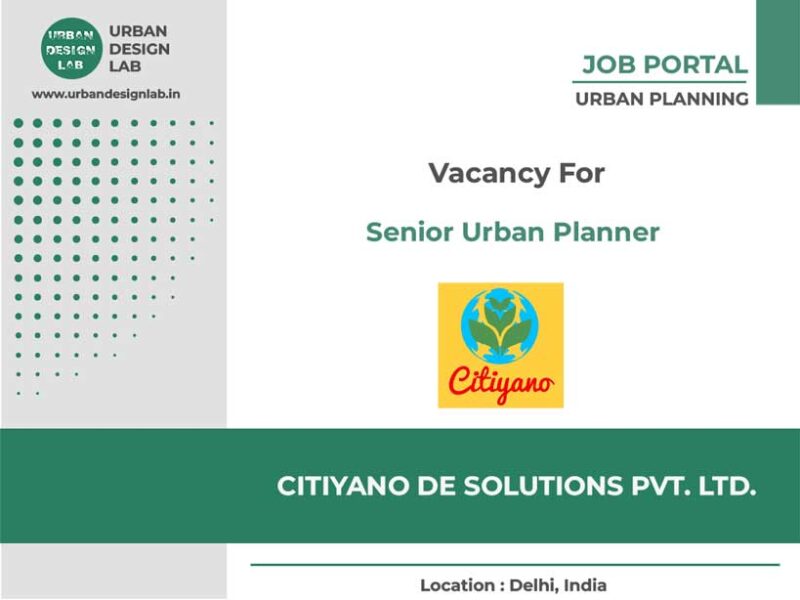 URBAN DESIGN LAB

URBAN
DESIGN
LAB

www.urbandesignlab.in

JOB PORTAL

URBAN PLANNING

Vacancy For

Senior Urban Planner

Citiyano

CITIYANO DE SOLUTIONS PVT. LTD.

Location : Delhi, India